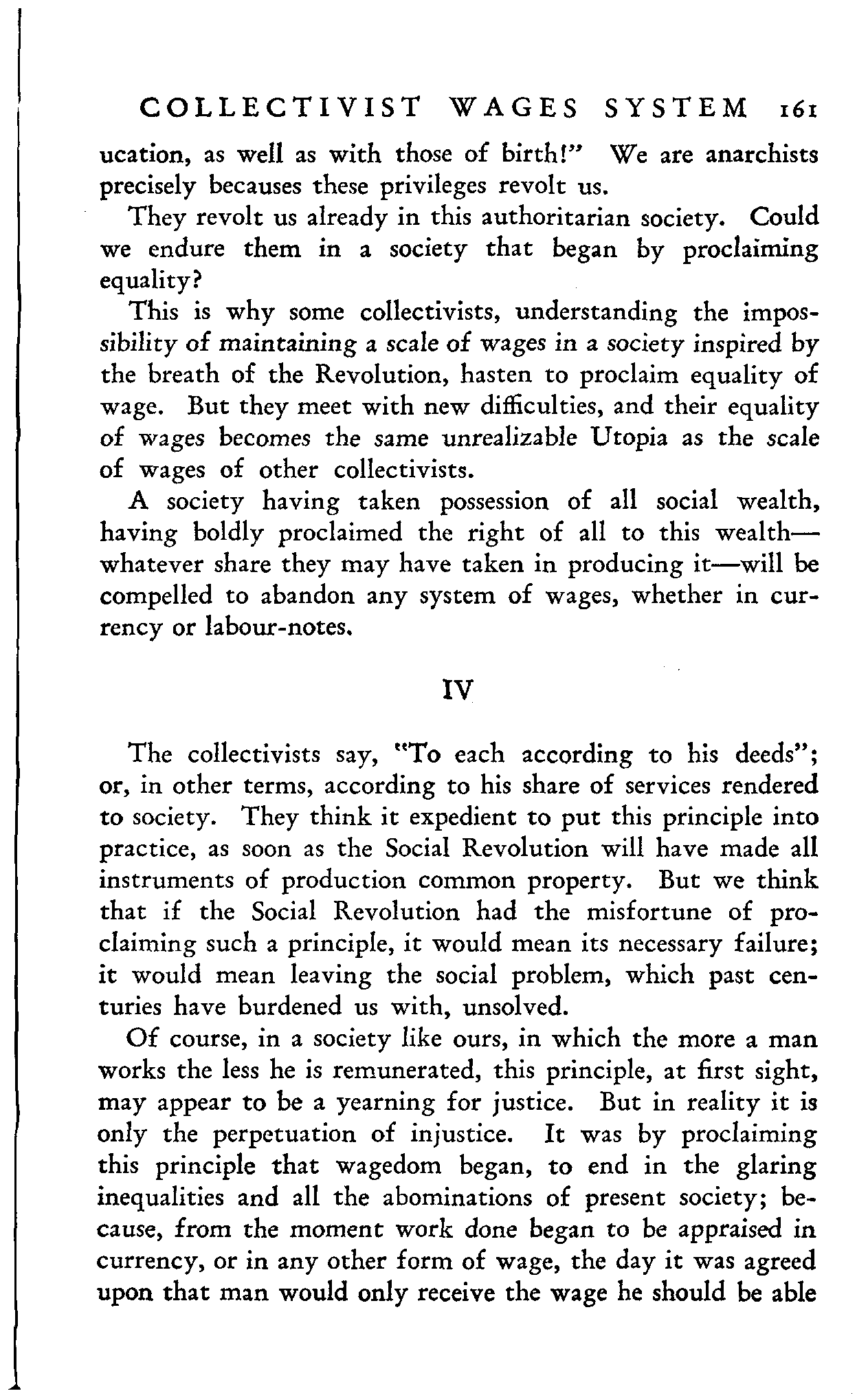 COLLECTIVIST WAGES SYSTEM 161

ucation, as well as with those of birth!" We are anarchists precisely becauses these privileges revolt us.

They revolt us already in this authoritarian society. Could we endure them in a society that began by proclaiming equality?

This is why some collectivists, understanding the impossibility of maintaining a scale of wages in a society inspired by the breath of the Revolution, hasten to proclaim equality of wage. But they meet with new difficulties, and their equality of wages becomes the same unrealizable Utopia as the scale of wages of other collectivists.

A society having taken possession of all social wealth, having boldly proclaimed the right of all to this wealth—whatever share they may have taken in producing it—will be compelled to abandon any system of wages, whether in currency or labour-notes.

IV

The collectivists say, "To each according to his deeds"; or, in other terms, according to his share of services rendered to society. They think it expedient to put this principle into practice, as soon as the Social Revolution will have made all instruments of production common property. But we think that if the Social Revolution had the misfortune of proclaiming such a principle, it would mean its necessary failure; it would mean leaving the social problem, which past centuries have burdened us with, unsolved.

Of course, in a society like ours, in which the more a man works the less he is remunerated, this principle, at first sight, may appear to be a yearning for justice. But in reality it is only the perpetuation of injustice. It was by proclaiming this principle that wagedom began, to end in the glaring inequalities and all the abominations of present society; because, from the moment work done began to be appraised in currency, or in any other form of wage, the day it was agreed upon that man would only receive the wage he should be able